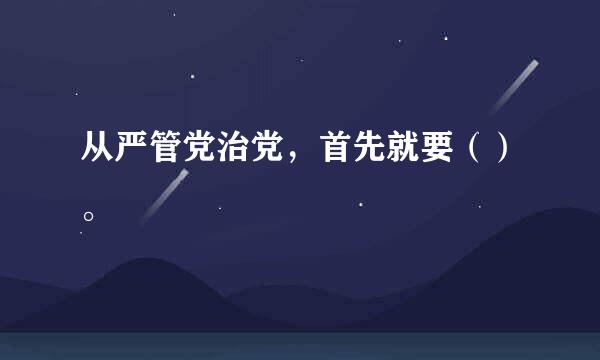 从严管党治党，首先就要（ ）。